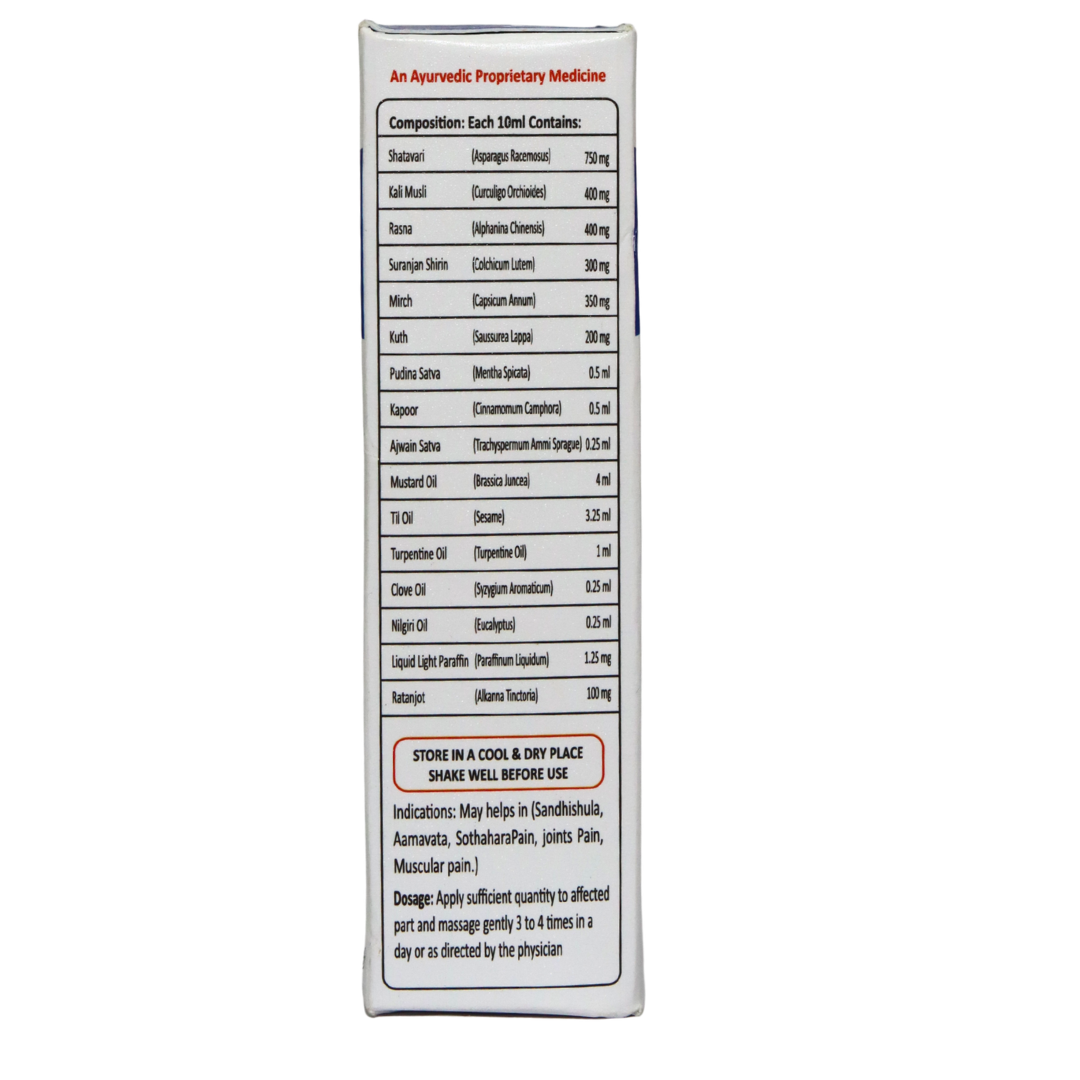 An Ayurvedic Proprietary Medicine

Composition: Each 10ml Contains:

| Shatavari | (Asparagus Racemosus) | 750 mg |
|---|---|---|
| Kali Musli | (Curculigo Orchioides) | 400 mg |
| Rasna | (Alphanina Chinensis) | 400 mg |
| Suranjan Shirin | (Colchicum Lutem) | 300 mg |
| Mirch | (Capsicum Annum) | 350 mg |
| Kuth | (Saussurea Lappa) | 200 mg |
| Pudina Satva | (Mentha Spicata) | 0.5 ml |
| Kapoor | (Cinnamomum Camphora) | 0.5 ml |
| Ajwain Satva | (Trachyspermum Ammi Sprague) | 0.25 ml |
| Mustard Oil | (Brassica Juncea) | 4 ml |
| Til Oil | (Sesame) | 3.25 ml |
| Turpentine Oil | (Turpentine Oil) | 1 ml |
| Clove Oil | (Syzygium Aromaticum) | 0.25 ml |
| Nilgiri Oil | (Eucalyptus) | 0.25 ml |
| Liquid Light Paraffin | (Paraffinum Liquidum) | 1.25 mg |
| Ratanjot | (Alkanna Tinctoria) | 100 mg |

STORE IN A COOL & DRY PLACE
SHAKE WELL BEFORE USE

Indications: May helps in (Sandhishula, Aamavata, SothaharaPain, joints Pain, Muscular pain.)

Dosage: Apply sufficient quantity to affected part and massage gently 3 to 4 times in a day or as directed by the physician